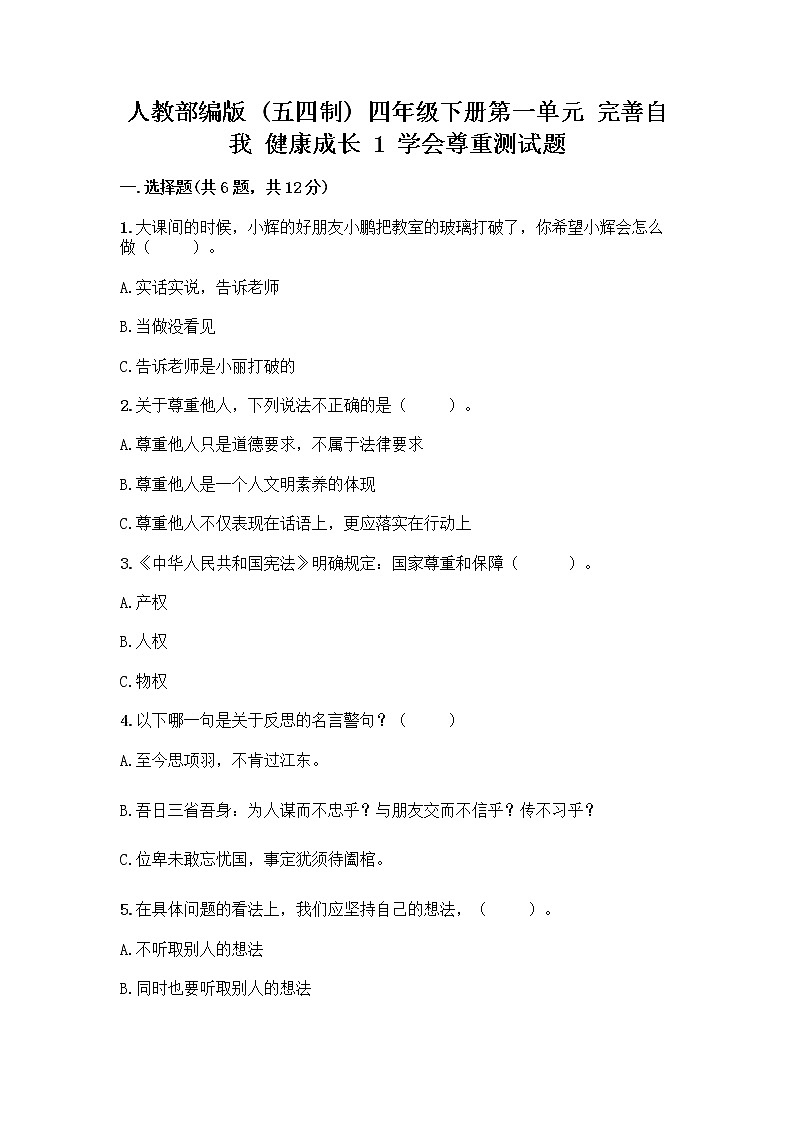 人教部编版（五四制）四年级下册第一单元 完善自我 健康成长 1 学会尊重测试题

一.选择题(共6题，共12分)

1.大课间的时候，小辉的好朋友小鹏把教室的玻璃打破了，你希望小辉会怎么做（　　）。

A.实话实说，告诉老师

B.当做没看见

C.告诉老师是小丽打破的

2.关于尊重他人，下列说法不正确的是（　　）。

A.尊重他人只是道德要求，不属于法律要求

B.尊重他人是一个人文明素养的体现

C.尊重他人不仅表现在话语上，更应落实在行动上

3.《中华人民共和国宪法》明确规定：国家尊重和保障（　　）。

A.产权

B.人权

C.物权

4.以下哪一句是关于反思的名言警句？（　　）

A.至今思项羽，不肯过江东。

B.吾日三省吾身：为人谋而不忠乎？与朋友交而不信乎？传不习乎？

C.位卑未敢忘忧国，事定犹须待阖棺。

5.在具体问题的看法上，我们应坚持自己的想法，（　　）。

A.不听取别人的想法

B.同时也要听取别人的想法